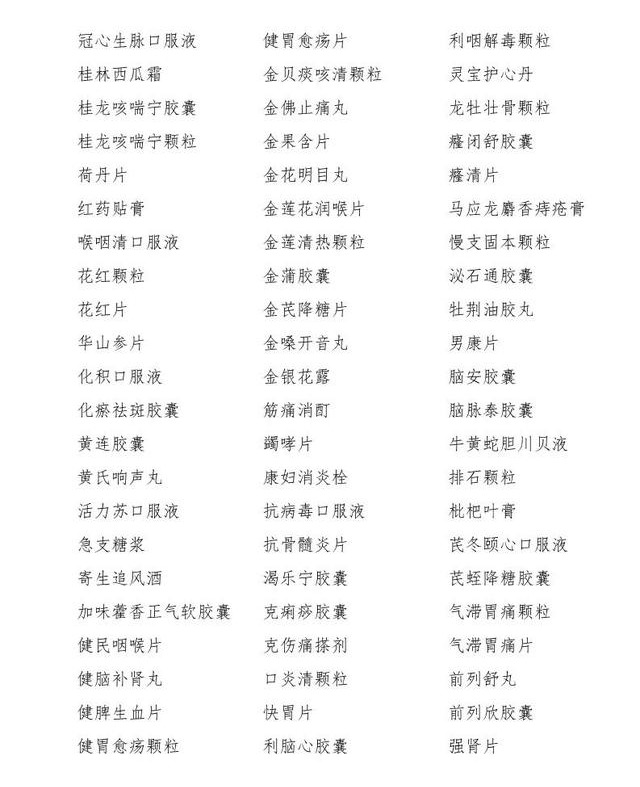 冠心生脉口服液
桂林西瓜霜
桂龙咳喘宁胶囊
桂龙咳喘宁颗粒
荷丹片
红药贴膏
喉咽清口服液
花红颗粒
花红片
华山参片
化积口服液
化瘀祛斑胶囊
黄连胶囊
黄氏响声丸
活力苏口服液
急支糖浆
寄生追风酒
加味藿香正气软胶囊
健民咽喉片
健脑补肾丸
健脾生血片
健胃愈疡颗粒

健胃愈疡片
金贝痰咳清颗粒
金佛止痛丸
金果含片
金花明目丸
金莲花润喉片
金莲清热颗粒
金蒲胶囊
金芪降糖片
金嗓开音丸
金银花露
筋痛消酊
蠲哮片
康妇消炎栓
抗病毒口服液
抗骨髓炎片
渴乐宁胶囊
克痢痧胶囊
克伤痛搽剂
口炎清颗粒
快胃片
利脑心胶囊

利咽解毒颗粒
灵宝护心丹
龙牡壮骨颗粒
癃闭舒胶囊
癃清片
马应龙麝香痔疮膏
慢支固本颗粒
泌石通胶囊
牡荆油胶丸
男康片
脑安胶囊
脑脉泰胶囊
牛黄蛇胆川贝液
排石颗粒
枇杷叶膏
芪冬颐心口服液
芪蛭降糖胶囊
气滞胃痛颗粒
气滞胃痛片
前列舒丸
前列欣胶囊
强肾片